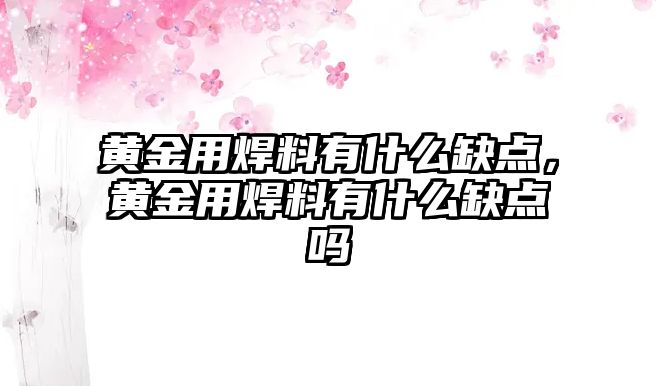 黄金用焊料有什么缺点，黄金用焊料有什么缺点吗